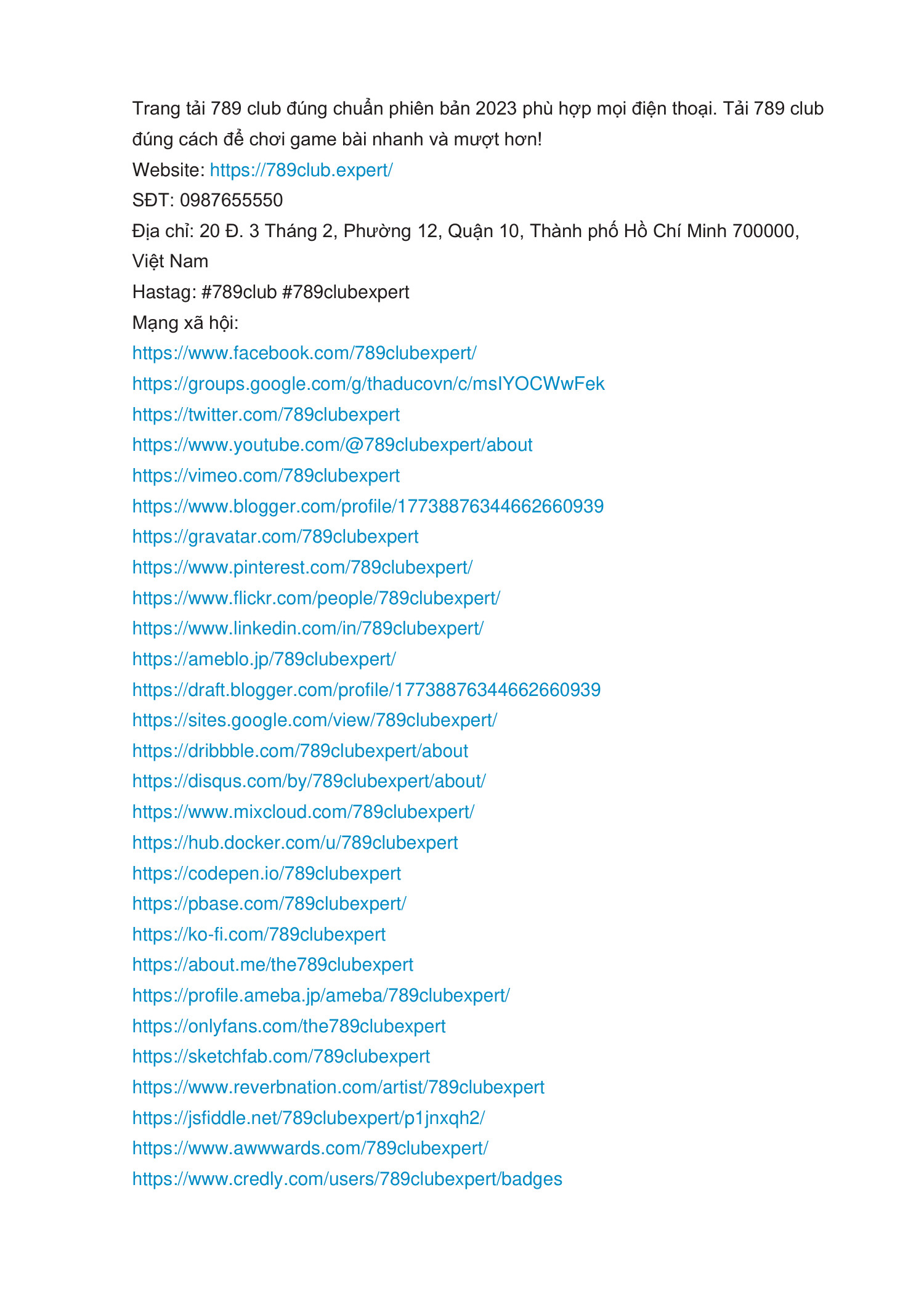 Trang tải 789 club đúng chuẩn phiên bản 2023 phù hợp mọi điện thoại. Tải 789 club đúng cách để chơi game bài nhanh và mượt hơn!
Website: https://789club.expert/
SĐT: 0987655550
Địa chỉ: 20 Đ. 3 Tháng 2, Phường 12, Quận 10, Thành phố Hồ Chí Minh 700000, Việt Nam
Hastag: #789club #789clubexpert
Mạng xã hội:
https://www.facebook.com/789clubexpert/
https://groups.google.com/g/thaducovn/c/msIYOCWwFek
https://twitter.com/789clubexpert
https://www.youtube.com/@789clubexpert/about
https://vimeo.com/789clubexpert
https://www.blogger.com/profile/17738876344662660939
https://gravatar.com/789clubexpert
https://www.pinterest.com/789clubexpert/
https://www.flickr.com/people/789clubexpert/
https://www.linkedin.com/in/789clubexpert/
https://ameblo.jp/789clubexpert/
https://draft.blogger.com/profile/17738876344662660939
https://sites.google.com/view/789clubexpert/
https://dribbble.com/789clubexpert/about
https://disqus.com/by/789clubexpert/about/
https://www.mixcloud.com/789clubexpert/
https://hub.docker.com/u/789clubexpert
https://codepen.io/789clubexpert
https://pbase.com/789clubexpert/
https://ko-fi.com/789clubexpert
https://about.me/the789clubexpert
https://profile.ameba.jp/ameba/789clubexpert/
https://onlyfans.com/the789clubexpert
https://sketchfab.com/789clubexpert
https://www.reverbnation.com/artist/789clubexpert
https://jsfiddle.net/789clubexpert/p1jnxqh2/
https://www.awwwards.com/789clubexpert/
https://www.credly.com/users/789clubexpert/badges